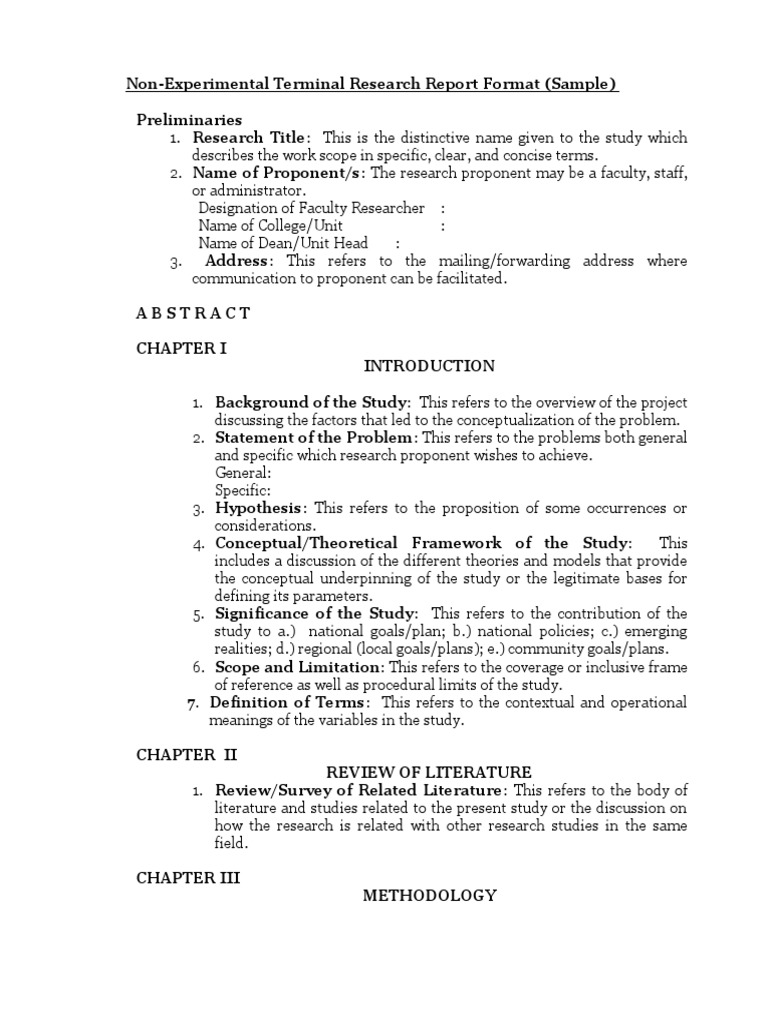 Non-Experimental Terminal Research Report Format (Sample)

Preliminaries
1. Research Title: This is the distinctive name given to the study which describes the work scope in specific, clear, and concise terms.
2. Name of Proponent/s: The research proponent may be a faculty, staff, or administrator.
Designation of Faculty Researcher :
Name of College/Unit :
Name of Dean/Unit Head :
3. Address: This refers to the mailing/forwarding address where communication to proponent can be facilitated.

A B S T R A C T

CHAPTER I
INTRODUCTION

1. Background of the Study: This refers to the overview of the project discussing the factors that led to the conceptualization of the problem.
2. Statement of the Problem: This refers to the problems both general and specific which research proponent wishes to achieve.
General:
Specific:
3. Hypothesis: This refers to the proposition of some occurrences or considerations.
4. Conceptual/Theoretical Framework of the Study: This includes a discussion of the different theories and models that provide the conceptual underpinning of the study or the legitimate bases for defining its parameters.
5. Significance of the Study: This refers to the contribution of the study to a.) national goals/plan; b.) national policies; c.) emerging realities; d.) regional (local goals/plans); e.) community goals/plans.
6. Scope and Limitation: This refers to the coverage or inclusive frame of reference as well as procedural limits of the study.
7. Definition of Terms: This refers to the contextual and operational meanings of the variables in the study.

CHAPTER II
REVIEW OF LITERATURE
1. Review/Survey of Related Literature: This refers to the body of literature and studies related to the present study or the discussion on how the research is related with other research studies in the same field.

CHAPTER III
METHODOLOGY